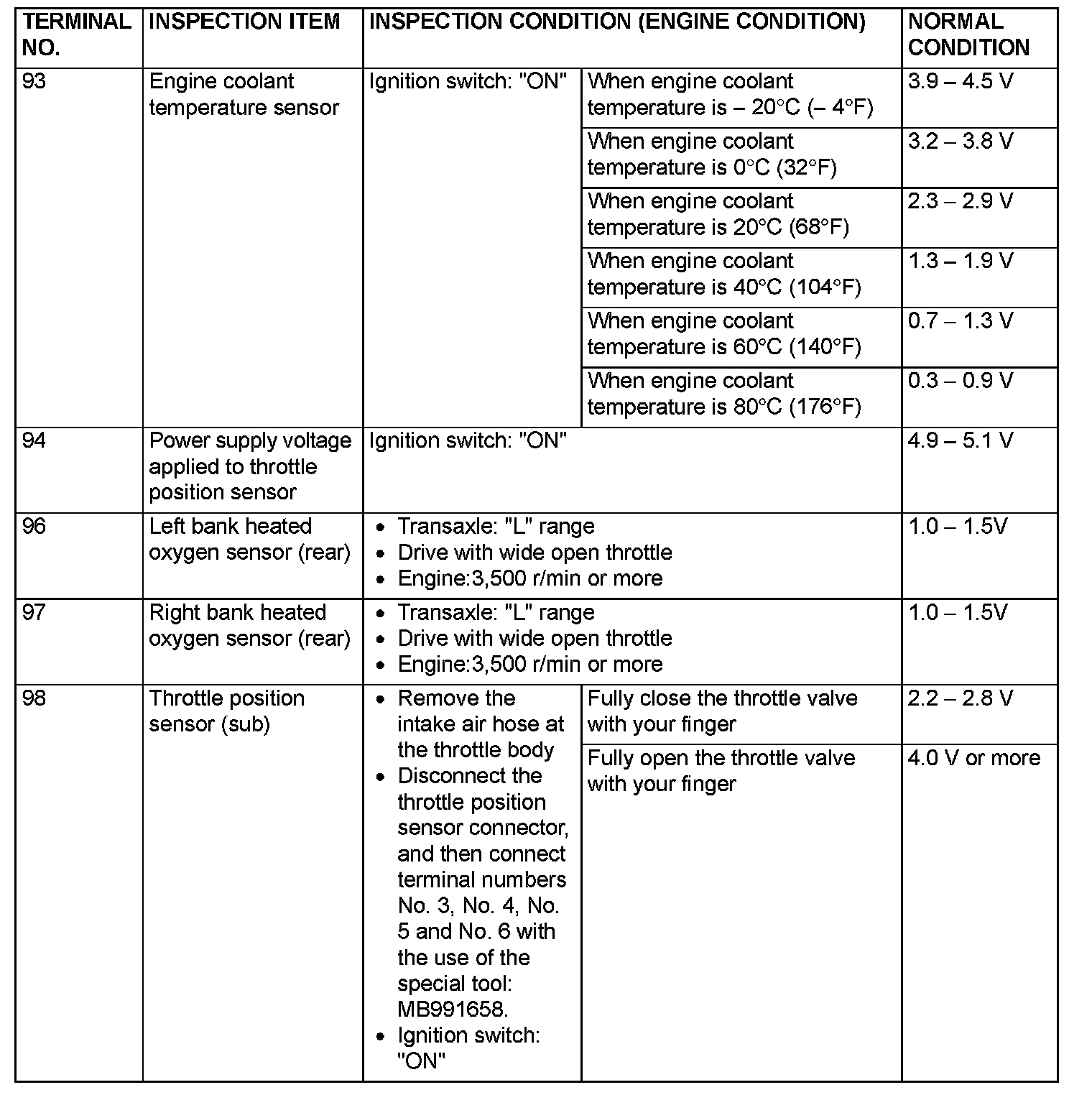 | TERMINAL NO. | INSPECTION ITEM | INSPECTION CONDITION (ENGINE CONDITION) | | NORMAL CONDITION |
|---|---|---|---|---|
| 93 | Engine coolant temperature sensor | Ignition switch: "ON" | When engine coolant temperature is – 20°C (– 4°F) | 3.9 – 4.5 V |
| | | | When engine coolant temperature is 0°C (32°F) | 3.2 – 3.8 V |
| | | | When engine coolant temperature is 20°C (68°F) | 2.3 – 2.9 V |
| | | | When engine coolant temperature is 40°C (104°F) | 1.3 – 1.9 V |
| | | | When engine coolant temperature is 60°C (140°F) | 0.7 – 1.3 V |
| | | | When engine coolant temperature is 80°C (176°F) | 0.3 – 0.9 V |
| 94 | Power supply voltage applied to throttle position sensor | Ignition switch: "ON" | | 4.9 – 5.1 V |
| 96 | Left bank heated oxygen sensor (rear) | • Transaxle: "L" range • Drive with wide open throttle • Engine:3,500 r/min or more | | 1.0 – 1.5V |
| 97 | Right bank heated oxygen sensor (rear) | • Transaxle: "L" range • Drive with wide open throttle • Engine:3,500 r/min or more | | 1.0 – 1.5V |
| 98 | Throttle position sensor (sub) | • Remove the intake air hose at the throttle body • Disconnect the throttle position sensor connector, and then connect terminal numbers No. 3, No. 4, No. 5 and No. 6 with the use of the special tool: MB991658. • Ignition switch: "ON" | Fully close the throttle valve with your finger | 2.2 – 2.8 V |
| | | | Fully open the throttle valve with your finger | 4.0 V or more |